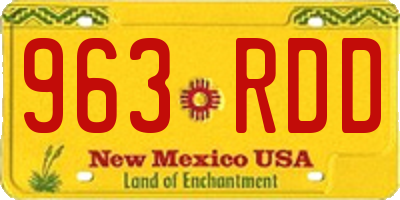 963 RDD

New Mexico USA
Land of Enchantment